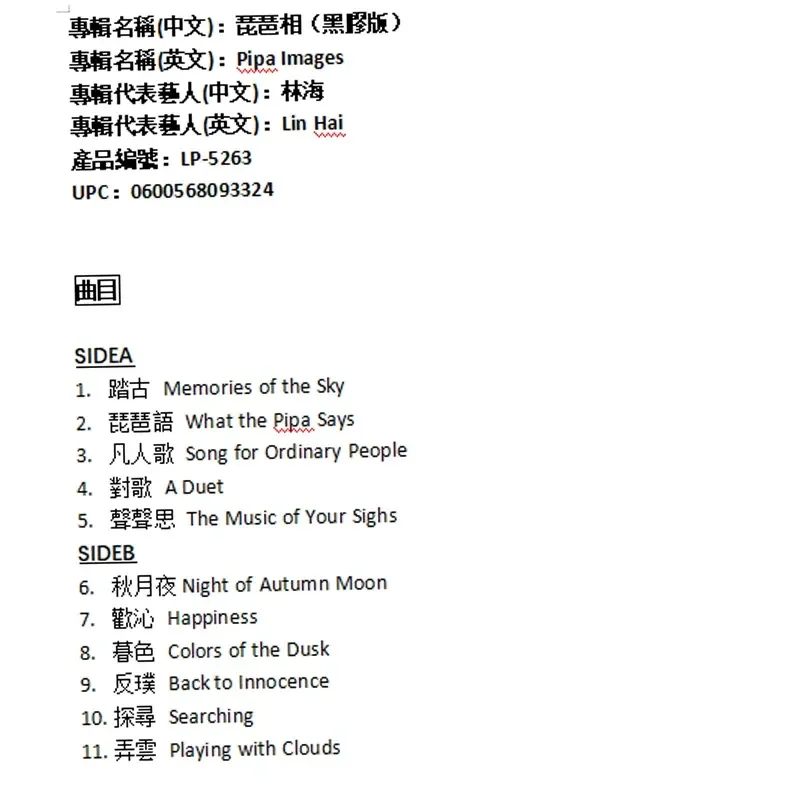 專輯名稱(中文)：琵琶相（黑膠版）
專輯名稱(英文)：Pipa Images
專輯代表藝人(中文)：林海
專輯代表藝人(英文)：Lin Hai
產品編號：LP-5263
UPC：0600568093324

曲目

SIDEA
1. 踏古 Memories of the Sky
2. 琵琶語 What the Pipa Says
3. 凡人歌 Song for Ordinary People
4. 對歌 A Duet
5. 聲聲思 The Music of Your Sighs
SIDEB
6. 秋月夜 Night of Autumn Moon
7. 歡沁 Happiness
8. 暮色 Colors of the Dusk
9. 反璞 Back to Innocence
10. 探尋 Searching
11. 弄雲 Playing with Clouds